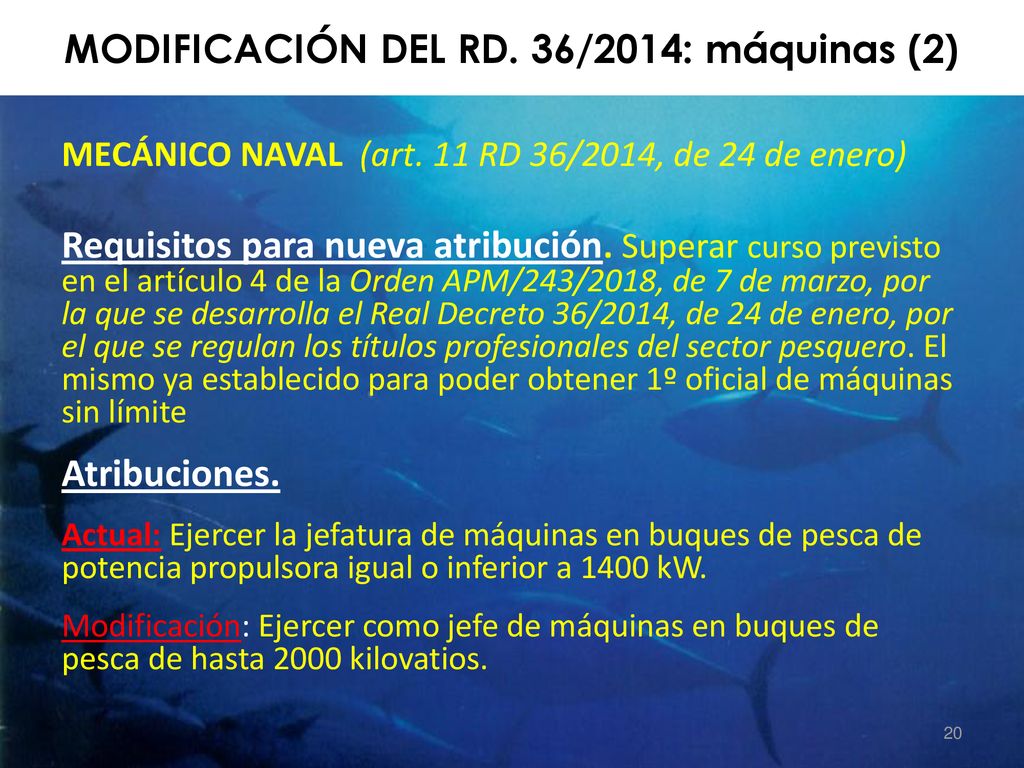 MODIFICACIÓN DEL RD. 36/2014: máquinas (2)

MECÁNICO NAVAL (art. 11 RD 36/2014, de 24 de enero)

Requisitos para nueva atribución. Superar curso previsto en el artículo 4 de la Orden APM/243/2018, de 7 de marzo, por la que se desarrolla el Real Decreto 36/2014, de 24 de enero, por el que se regulan los títulos profesionales del sector pesquero. El mismo ya establecido para poder obtener 1º oficial de máquinas sin límite

Atribuciones.

Actual: Ejercer la jefatura de máquinas en buques de pesca de potencia propulsora igual o inferior a 1400 kW.

Modificación: Ejercer como jefe de máquinas en buques de pesca de hasta 2000 kilovatios.

20